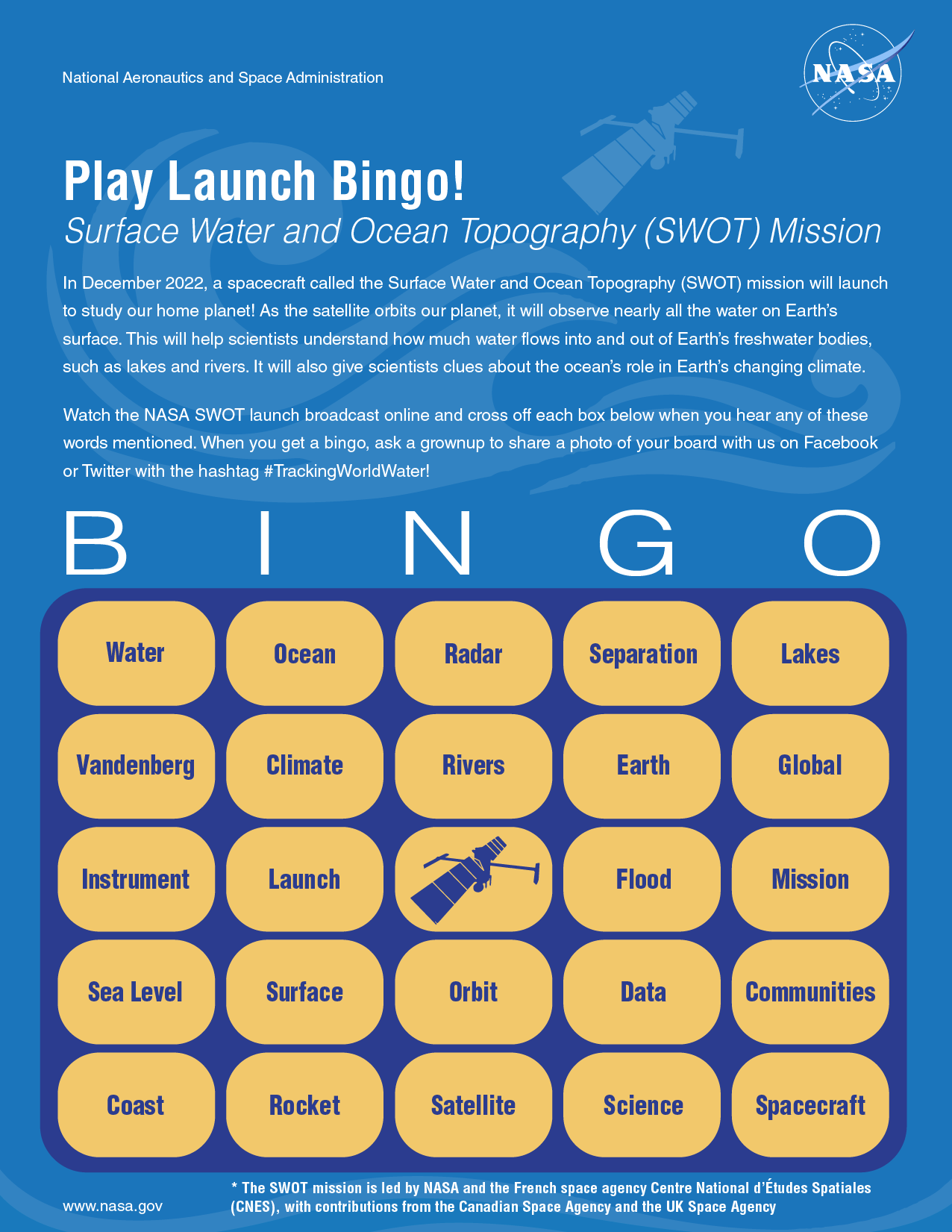 National Aeronautics and Space Administration

NASA

Play Launch Bingo!

Surface Water and Ocean Topography (SWOT) Mission

In December 2022, a spacecraft called the Surface Water and Ocean Topography (SWOT) mission will launch to study our home planet! As the satellite orbits our planet, it will observe nearly all the water on Earth's surface. This will help scientists understand how much water flows into and out of Earth's freshwater bodies, such as lakes and rivers. It will also give scientists clues about the ocean's role in Earth's changing climate.

Watch the NASA SWOT launch broadcast online and cross off each box below when you hear any of these words mentioned. When you get a bingo, ask a grownup to share a photo of your board with us on Facebook or Twitter with the hashtag #TrackingWorldWater!

| B | I | N | G | O |
|---|---|---|---|---|
| Water | Ocean | Radar | Separation | Lakes |
| Vandenberg | Climate | Rivers | Earth | Global |
| Instrument | Launch | | Flood | Mission |
| Sea Level | Surface | Orbit | Data | Communities |
| Coast | Rocket | Satellite | Science | Spacecraft |

www.nasa.gov

* The SWOT mission is led by NASA and the French space agency Centre National d'Études Spatiales (CNES), with contributions from the Canadian Space Agency and the UK Space Agency